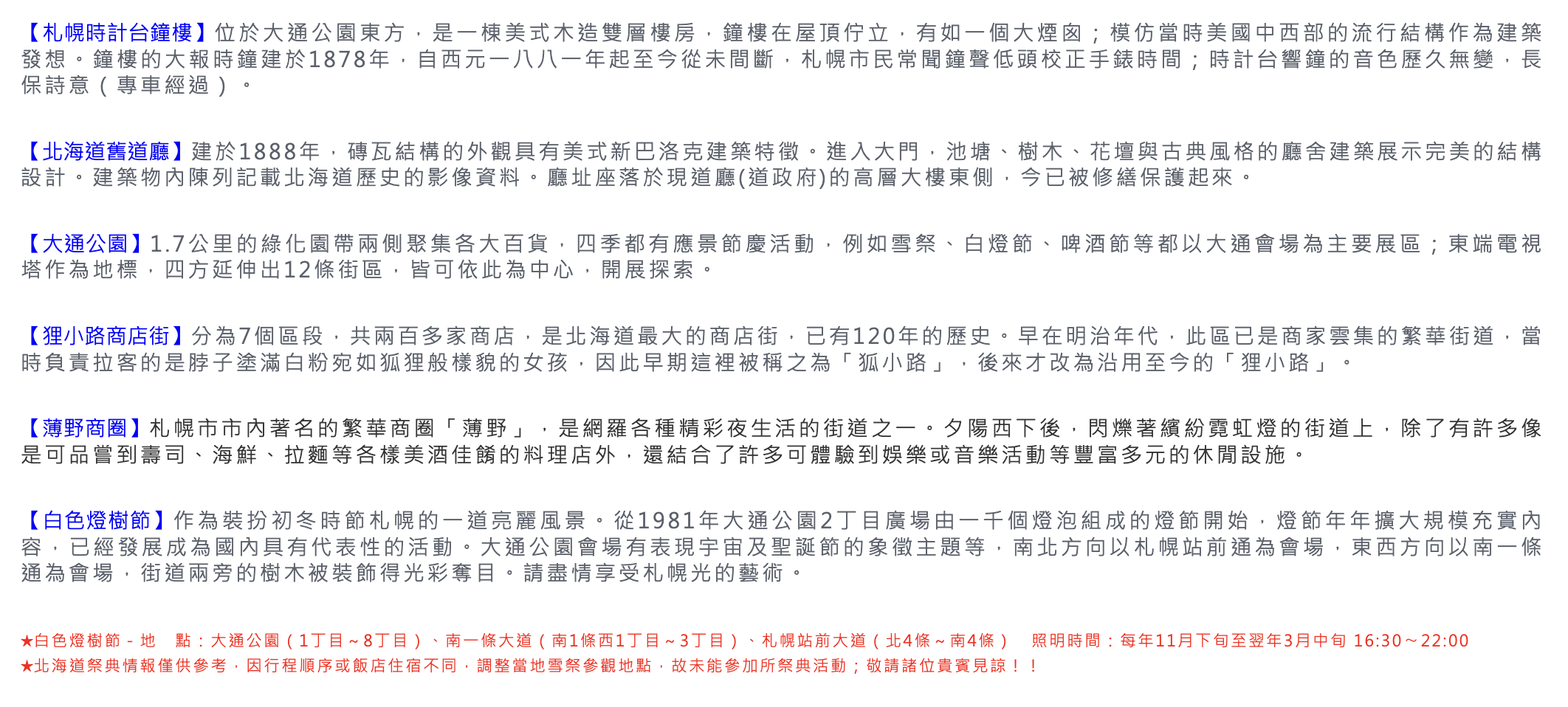 【札幌時計台鐘樓】位於大通公園東方，是一棟美式木造雙層樓房，鐘樓在屋頂佇立，有如一個大煙囪；模仿當時美國中西部的流行結構作為建築發想。鐘樓的大報時鐘建於1878年，自西元一八八一年起至今從未間斷，札幌市民常聞鐘聲低頭校正手錶時間；時計台響鐘的音色歷久無變，長保詩意（專車經過）。

【北海道舊道廳】建於1888年，磚瓦結構的外觀具有美式新巴洛克建築特徵。進入大門，池塘、樹木、花壇與古典風格的廳舍建築展示完美的結構設計。建築物內陳列記載北海道歷史的影像資料。廳址座落於現道廳(道政府)的高層大樓東側，今已被修繕保護起來。

【大通公園】1.7公里的綠化園帶兩側聚集各大百貨，四季都有應景節慶活動，例如雪祭、白燈節、啤酒節等都以大通會場為主要展區；東端電視塔作為地標，四方延伸出12條街區，皆可依此為中心，開展探索。

【狸小路商店街】分為7個區段，共兩百多家商店，是北海道最大的商店街，已有120年的歷史。早在明治年代，此區已是商家雲集的繁華街道，當時負責拉客的是脖子塗滿白粉宛如狐狸般樣貌的女孩，因此早期這裡被稱之為「狐小路」，後來才改為沿用至今的「狸小路」。

【薄野商圈】札幌市市內著名的繁華商圈「薄野」，是網羅各種精彩夜生活的街道之一。夕陽西下後，閃爍著繽紛霓虹燈的街道上，除了有許多像是可品嘗到壽司、海鮮、拉麵等各樣美酒佳餚的料理店外，還結合了許多可體驗到娛樂或音樂活動等豐富多元的休閒設施。

【白色燈樹節】作為裝扮初冬時節札幌的一道亮麗風景。從1981年大通公園2丁目廣場由一千個燈泡組成的燈節開始，燈節年年擴大規模充實內容，已經發展成為國內具有代表性的活動。大通公園會場有表現宇宙及聖誕節的象徵主題等，南北方向以札幌站前通為會場，東西方向以南一條通為會場，街道兩旁的樹木被裝飾得光彩奪目。請盡情享受札幌光的藝術。

★白色燈樹節 - 地　點：大通公園（1丁目～8丁目）、南一條大道（南1條西1丁目～3丁目）、札幌站前大道（北4條～南4條）　照明時間：每年11月下旬至翌年3月中旬 16:30～22:00
★北海道祭典情報僅供參考，因行程順序或飯店住宿不同，調整當地雪祭參觀地點，故未能參加所祭典活動；敬請諸位貴賓見諒！！